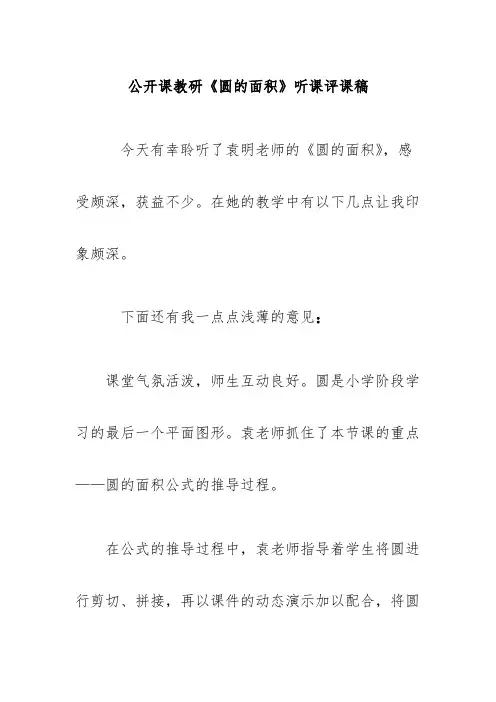 公开课教研《圆的面积》听课评课稿

今天有幸聆听了袁明老师的《圆的面积》，感受颇深，获益不少。在她的教学中有以下几点让我印象颇深。

下面还有我一点点浅薄的意见：

课堂气氛活泼，师生互动良好。圆是小学阶段学习的最后一个平面图形。袁老师抓住了本节课的重点——圆的面积公式的推导过程。

在公式的推导过程中，袁老师指导着学生将圆进行剪切、拼接，再以课件的动态演示加以配合，将圆